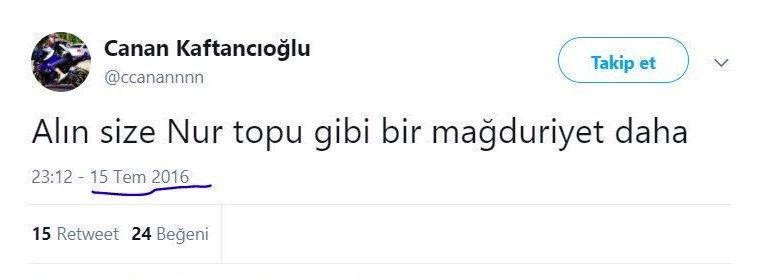 Canan Kaftancıoğlu
@ccanannnn

Takip et

Alın size Nur topu gibi bir mağduriyet daha

23:12 - 15 Tem 2016

15 Retweet 24 Beğeni